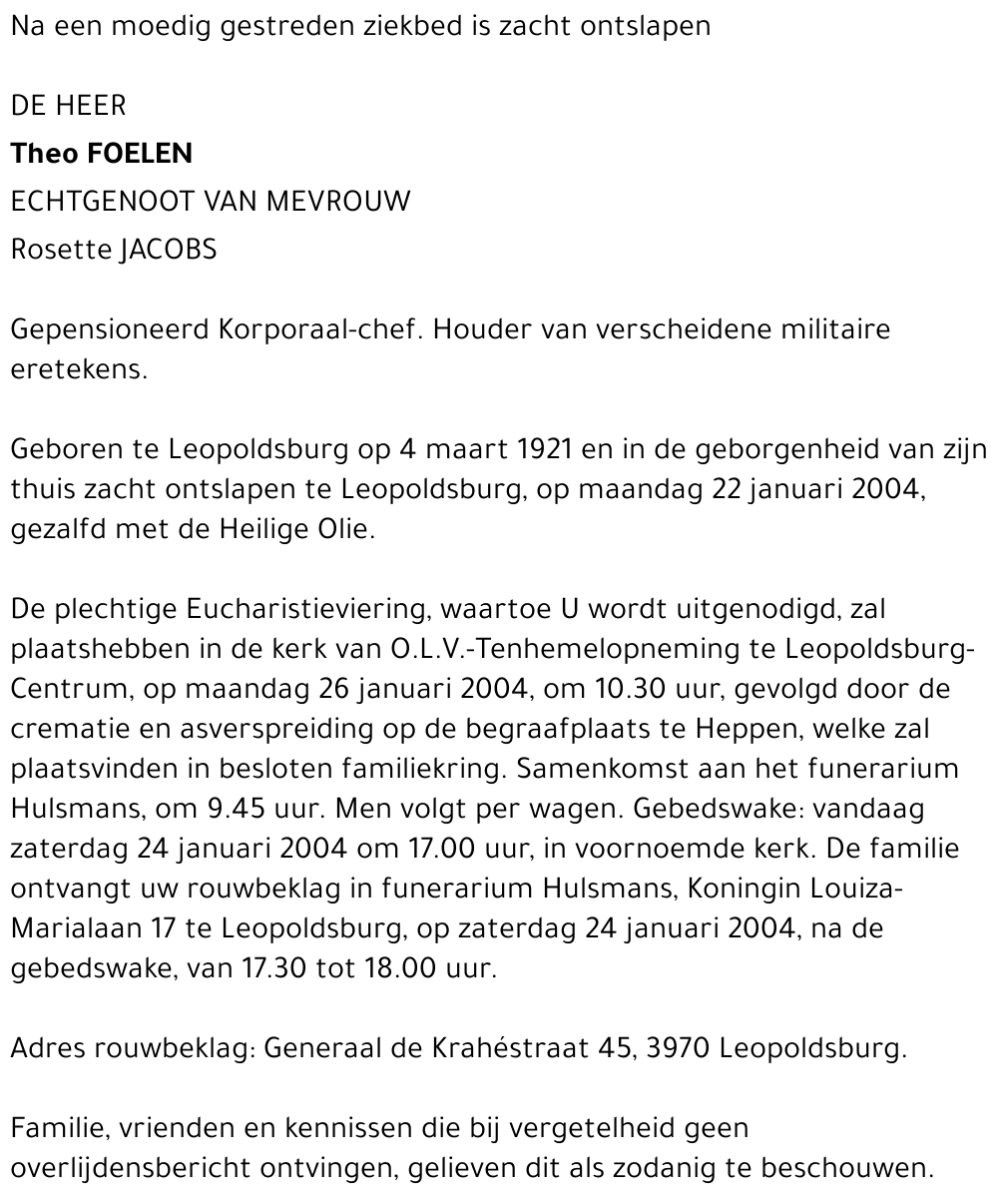 Na een moedig gestreden ziekbed is zacht ontslapen

DE HEER
Theo FOELEN
ECHTGENOOT VAN MEVROUW
Rosette JACOBS

Gepensioneerd Korporaal-chef. Houder van verscheidene militaire eretekens.

Geboren te Leopoldsburg op 4 maart 1921 en in de geborgenheid van zijn thuis zacht ontslapen te Leopoldsburg, op maandag 22 januari 2004, gezalfd met de Heilige Olie.

De plechtige Eucharistieviering, waartoe U wordt uitgenodigd, zal plaatshebben in de kerk van O.L.V.-Tenhemelopneming te Leopoldsburg-Centrum, op maandag 26 januari 2004, om 10.30 uur, gevolgd door de crematie en asverspreiding op de begraafplaats te Heppen, welke zal plaatsvinden in besloten familiekring. Samenkomst aan het funerarium Hulsmans, om 9.45 uur. Men volgt per wagen. Gebedswake: vandaag zaterdag 24 januari 2004 om 17.00 uur, in voornoemde kerk. De familie ontvangt uw rouwbeklag in funerarium Hulsmans, Koningin Louiza-Marialaan 17 te Leopoldsburg, op zaterdag 24 januari 2004, na de gebedswake, van 17.30 tot 18.00 uur.

Adres rouwbeklag: Generaal de Krahéstraat 45, 3970 Leopoldsburg.

Familie, vrienden en kennissen die bij vergetelheid geen overlijdensbericht ontvingen, gelieven dit als zodanig te beschouwen.